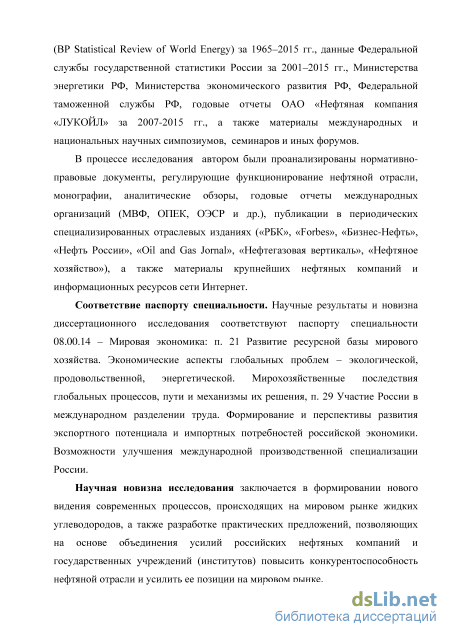 (BP Statistical Review of World Energy) за 1965–2015 гг., данные Федеральной службы государственной статистики России за 2001–2015 гг., Министерства энергетики РФ, Министерства экономического развития РФ, Федеральной таможенной службы РФ, годовые отчеты ОАО «Нефтяная компания «ЛУКОЙЛ» за 2007-2015 гг., а также материалы международных и национальных научных симпозиумов, семинаров и иных форумов.

В процессе исследования автором были проанализированы нормативно-правовые документы, регулирующие функционирование нефтяной отрасли, монографии, аналитические обзоры, годовые отчеты международных организаций (МВФ, ОПЕК, ОЭСР и др.), публикации в периодических специализированных отраслевых изданиях («РБК», «Forbes», «Бизнес-Нефть», «Нефть России», «Oil and Gas Jornal», «Нефтегазовая вертикаль», «Нефтяное хозяйство»), а также материалы крупнейших нефтяных компаний и информационных ресурсов сети Интернет.

Соответствие паспорту специальности. Научные результаты и новизна диссертационного исследования соответствуют паспорту специальности 08.00.14 – Мировая экономика: п. 21 Развитие ресурсной базы мирового хозяйства. Экономические аспекты глобальных проблем – экологической, продовольственной, энергетической. Мирохозяйственные последствия глобальных процессов, пути и механизмы их решения, п. 29 Участие России в международном разделении труда. Формирование и перспективы развития экспортного потенциала и импортных потребностей российской экономики. Возможности улучшения международной производственной специализации России.

Научная новизна исследования заключается в формировании нового видения современных процессов, происходящих на мировом рынке жидких углеводородов, а также разработке практических предложений, позволяющих на основе объединения усилий российских нефтяных компаний и государственных учреждений (институтов) повысить конкурентоспособность нефтяной отрасли и усилить ее позиции на мировом рынке.

dsLib.net
библиотека диссертаций